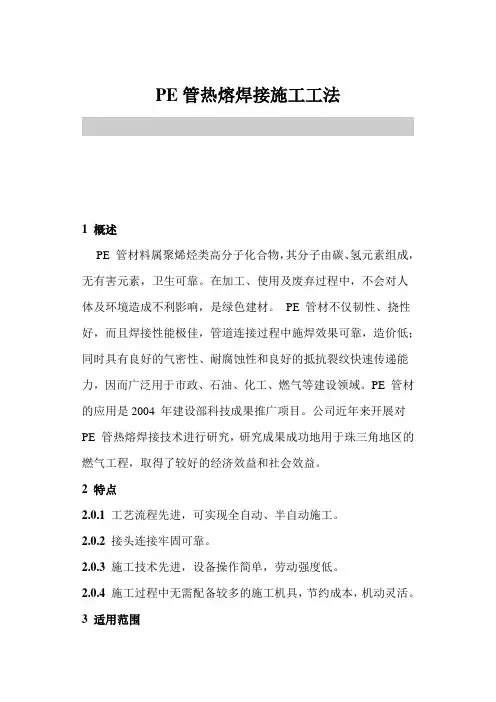 PE 管热熔焊接施工工法

1 概述

PE 管材料属聚烯烃类高分子化合物，其分子由碳、氢元素组成，无有害元素，卫生可靠。在加工、使用及废弃过程中，不会对人体及环境造成不利影响，是绿色建材。 PE 管材不仅韧性、挠性好，而且焊接性能极佳，管道连接过程中施焊效果可靠，造价低；同时具有良好的气密性、耐腐蚀性和良好的抵抗裂纹快速传递能力，因而广泛用于市政、石油、化工、燃气等建设领域。PE 管材的应用是 2004 年建设部科技成果推广项目。公司近年来开展对 PE 管热熔焊接技术进行研究，研究成果成功地用于珠三角地区的燃气工程，取得了较好的经济效益和社会效益。

2 特点

2.0.1 工艺流程先进，可实现全自动、半自动施工。

2.0.2 接头连接牢固可靠。

2.0.3 施工技术先进，设备操作简单，劳动强度低。

2.0.4 施工过程中无需配备较多的施工机具，节约成本，机动灵活。

3 适用范围